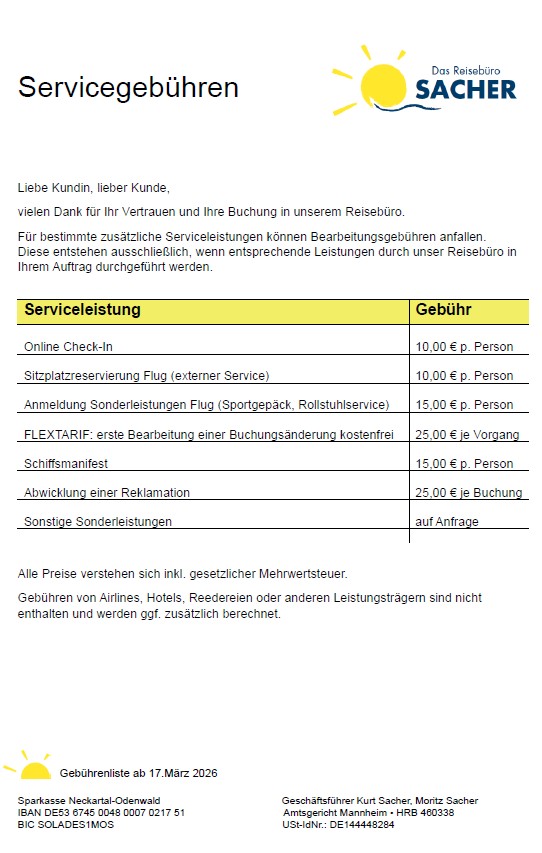 Servicegebühren

Das Reisebüro
SACHER

Liebe Kundin, lieber Kunde,

vielen Dank für Ihr Vertrauen und Ihre Buchung in unserem Reisebüro.

Für bestimmte zusätzliche Serviceleistungen können Bearbeitungsgebühren anfallen. Diese entstehen ausschließlich, wenn entsprechende Leistungen durch unser Reisebüro in Ihrem Auftrag durchgeführt werden.

| Serviceleistung | Gebühr |
|---|---|
| Online Check-In | 10,00 € p. Person |
| Sitzplatzreservierung Flug (externer Service) | 10,00 € p. Person |
| Anmeldung Sonderleistungen Flug (Sportgepäck, Rollstuhlservice) | 15,00 € p. Person |
| FLEXTARIF: erste Bearbeitung einer Buchungsänderung kostenfrei | 25,00 € je Vorgang |
| Schiffsmanifest | 15,00 € p. Person |
| Abwicklung einer Reklamation | 25,00 € je Buchung |
| Sonstige Sonderleistungen | auf Anfrage |

Alle Preise verstehen sich inkl. gesetzlicher Mehrwertsteuer.

Gebühren von Airlines, Hotels, Reedereien oder anderen Leistungsträgern sind nicht enthalten und werden ggf. zusätzlich berechnet.

Gebührenliste ab 17.März 2026

Sparkasse Neckartal-Odenwald
IBAN DE53 6745 0048 0007 0217 51
BIC SOLADES1MOS

Geschäftsführer Kurt Sacher, Moritz Sacher
Amtsgericht Mannheim • HRB 460338
USt-IdNr.: DE144448284